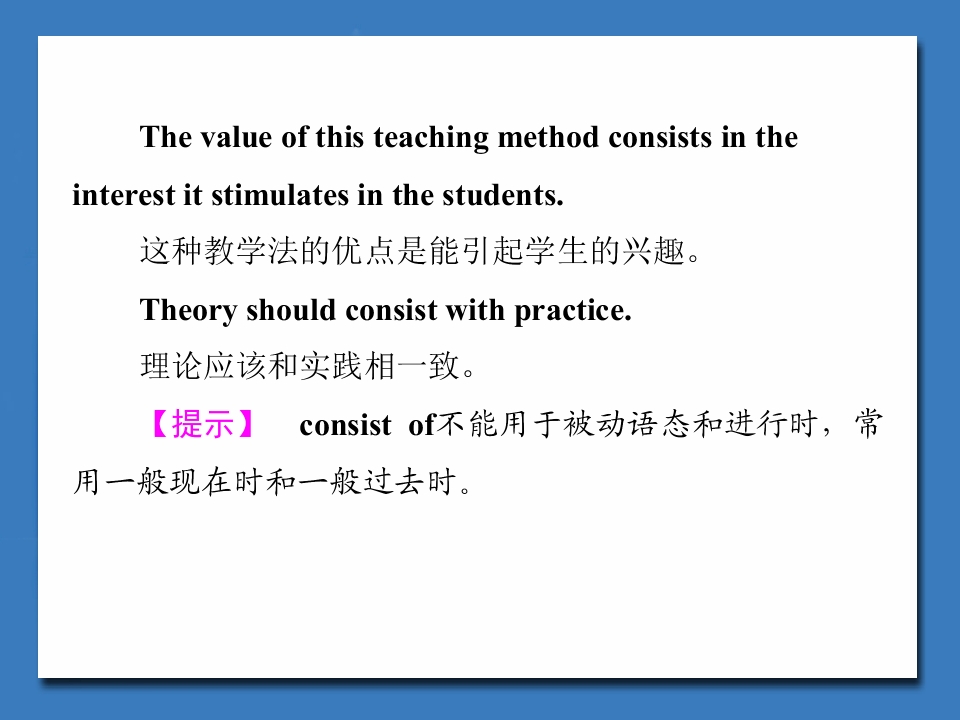 The value of this teaching method consists in the interest it stimulates in the students.

这种教学法的优点是能引起学生的兴趣。

Theory should consist with practice.

理论应该和实践相一致。

【提示】 consist of不能用于被动语态和进行时，常用一般现在时和一般过去时。